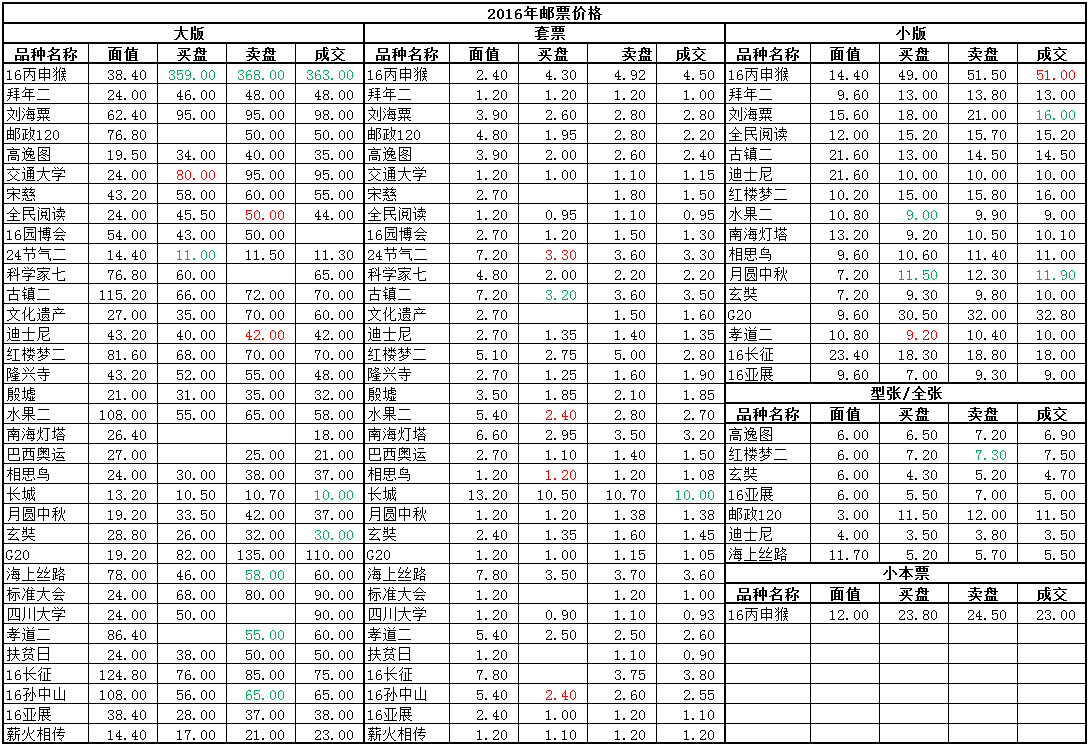 2016年邮票价格

大版

| 品种名称 | 面值 | 买盘 | 卖盘 | 成交 |
|---|---|---|---|---|
| 16丙申猴 | 38.40 | 359.00 | 368.00 | 363.00 |
| 拜年二 | 24.00 | 46.00 | 48.00 | 48.00 |
| 刘海粟 | 62.40 | 95.00 | 95.00 | 98.00 |
| 邮政120 | 76.80 | | 50.00 | 50.00 |
| 高逸图 | 19.50 | 34.00 | 40.00 | 35.00 |
| 交通大学 | 24.00 | 80.00 | 95.00 | 95.00 |
| 宋慈 | 43.20 | 58.00 | 60.00 | 55.00 |
| 全民阅读 | 24.00 | 45.50 | 50.00 | 44.00 |
| 16园博会 | 54.00 | 43.00 | 50.00 | |
| 24节气二 | 14.40 | 11.00 | 11.50 | 11.30 |
| 科学家七 | 76.80 | 60.00 | | 65.00 |
| 古镇二 | 115.20 | 66.00 | 72.00 | 70.00 |
| 文化遗产 | 27.00 | 35.00 | 70.00 | 60.00 |
| 迪士尼 | 43.20 | 40.00 | 42.00 | 42.00 |
| 红楼梦二 | 81.60 | 68.00 | 70.00 | 70.00 |
| 隆兴寺 | 43.20 | 52.00 | 55.00 | 48.00 |
| 殷墟 | 21.00 | 31.00 | 35.00 | 32.00 |
| 水果二 | 108.00 | 55.00 | 65.00 | 58.00 |
| 南海灯塔 | 26.40 | | | 18.00 |
| 巴西奥运 | 27.00 | | 25.00 | 21.00 |
| 相思鸟 | 24.00 | 30.00 | 38.00 | 37.00 |
| 长城 | 13.20 | 10.50 | 10.70 | 10.00 |
| 月圆中秋 | 19.20 | 33.50 | 42.00 | 37.00 |
| 玄奘 | 28.80 | 26.00 | 32.00 | 30.00 |
| G20 | 19.20 | 82.00 | 135.00 | 110.00 |
| 海上丝路 | 78.00 | 46.00 | 58.00 | 60.00 |
| 标准大会 | 24.00 | 68.00 | 80.00 | 90.00 |
| 四川大学 | 24.00 | 50.00 | | 90.00 |
| 孝道二 | 86.40 | | 55.00 | 60.00 |
| 扶贫日 | 24.00 | 38.00 | 50.00 | 50.00 |
| 16长征 | 124.80 | 76.00 | 85.00 | 75.00 |
| 16孙中山 | 108.00 | 56.00 | 65.00 | 65.00 |
| 16亚展 | 38.40 | 28.00 | 37.00 | 38.00 |
| 薪火相传 | 14.40 | 17.00 | 21.00 | 23.00 |

套票

| 品种名称 | 面值 | 买盘 | 卖盘 | 成交 |
|---|---|---|---|---|
| 16丙申猴 | 2.40 | 4.30 | 4.92 | 4.50 |
| 拜年二 | 1.20 | 1.20 | 1.20 | 1.00 |
| 刘海粟 | 3.90 | 2.60 | 2.80 | 2.80 |
| 邮政120 | 4.80 | 1.95 | 2.80 | 2.20 |
| 高逸图 | 3.90 | 2.00 | 2.60 | 2.40 |
| 交通大学 | 1.20 | 1.00 | 1.10 | 1.15 |
| 宋慈 | 2.70 | | 1.80 | 1.50 |
| 全民阅读 | 1.20 | 0.95 | 1.10 | 0.95 |
| 16园博会 | 2.70 | 1.20 | 1.50 | 1.30 |
| 24节气二 | 7.20 | 3.30 | 3.60 | 3.30 |
| 科学家七 | 4.80 | 2.00 | 2.20 | 2.20 |
| 古镇二 | 7.20 | 3.20 | 3.60 | 3.50 |
| 文化遗产 | 2.70 | | 1.50 | 1.60 |
| 迪士尼 | 2.70 | 1.35 | 1.40 | 1.35 |
| 红楼梦二 | 5.10 | 2.75 | 5.00 | 2.80 |
| 隆兴寺 | 2.70 | 1.25 | 1.60 | 1.90 |
| 殷墟 | 3.50 | 1.85 | 2.10 | 1.85 |
| 水果二 | 5.40 | 2.40 | 2.80 | 2.70 |
| 南海灯塔 | 6.60 | 2.95 | 3.50 | 3.20 |
| 巴西奥运 | 2.70 | 1.10 | 1.40 | 1.50 |
| 相思鸟 | 1.20 | 1.20 | 1.20 | 1.08 |
| 长城 | 13.20 | 10.50 | 10.70 | 10.00 |
| 月圆中秋 | 1.20 | 1.20 | 1.38 | 1.38 |
| 玄奘 | 2.40 | 1.35 | 1.60 | 1.45 |
| G20 | 1.20 | 1.00 | 1.15 | 1.05 |
| 海上丝路 | 7.80 | 3.50 | 3.70 | 3.60 |
| 标准大会 | 1.20 | | 1.20 | 1.00 |
| 四川大学 | 1.20 | 0.90 | 1.10 | 0.93 |
| 孝道二 | 5.40 | 2.50 | 2.50 | 2.60 |
| 扶贫日 | 1.20 | | 1.10 | 0.90 |
| 16长征 | 7.80 | | 3.75 | 3.80 |
| 16孙中山 | 5.40 | 2.40 | 2.60 | 2.55 |
| 16亚展 | 2.40 | 1.00 | 1.20 | 1.10 |
| 薪火相传 | 1.20 | 1.10 | 1.20 | 1.20 |

小版

| 品种名称 | 面值 | 买盘 | 卖盘 | 成交 |
|---|---|---|---|---|
| 16丙申猴 | 14.40 | 49.00 | 51.50 | 51.00 |
| 拜年二 | 9.60 | 13.00 | 13.80 | 13.00 |
| 刘海粟 | 15.60 | 18.00 | 21.00 | 16.00 |
| 全民阅读 | 12.00 | 15.20 | 15.70 | 15.20 |
| 古镇二 | 21.60 | 13.00 | 14.50 | 14.50 |
| 迪士尼 | 21.60 | 10.00 | 10.00 | 10.00 |
| 红楼梦二 | 10.20 | 15.00 | 15.80 | 16.00 |
| 水果二 | 10.80 | 9.00 | 9.90 | 9.00 |
| 南海灯塔 | 13.20 | 9.20 | 10.50 | 10.10 |
| 相思鸟 | 9.60 | 10.60 | 11.40 | 11.00 |
| 月圆中秋 | 7.20 | 11.50 | 12.30 | 11.90 |
| 玄奘 | 7.20 | 9.30 | 9.80 | 10.00 |
| G20 | 9.60 | 30.50 | 32.00 | 32.80 |
| 孝道二 | 10.80 | 9.20 | 10.40 | 10.00 |
| 16长征 | 23.40 | 18.30 | 18.80 | 18.00 |
| 16亚展 | 9.60 | 7.00 | 9.30 | 9.00 |

型张/全张

| 品种名称 | 面值 | 买盘 | 卖盘 | 成交 |
|---|---|---|---|---|
| 高逸图 | 6.00 | 6.50 | 7.20 | 6.90 |
| 红楼梦二 | 6.00 | 7.20 | 7.30 | 7.50 |
| 玄奘 | 6.00 | 4.30 | 5.20 | 4.70 |
| 16亚展 | 6.00 | 5.50 | 7.00 | 5.00 |
| 邮政120 | 3.00 | 11.50 | 12.00 | 11.50 |
| 迪士尼 | 4.00 | 3.50 | 3.80 | 3.50 |
| 海上丝路 | 11.70 | 5.20 | 5.70 | 5.50 |

小本票

| 品种名称 | 面值 | 买盘 | 卖盘 | 成交 |
|---|---|---|---|---|
| 16丙申猴 | 12.00 | 23.80 | 24.50 | 23.00 |